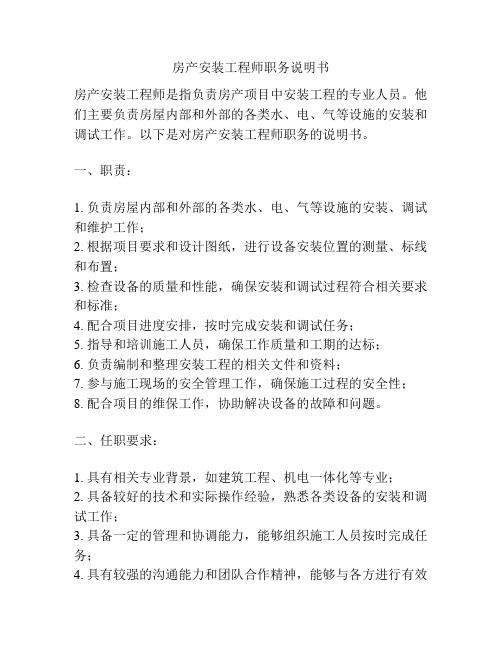 房产安装工程师职务说明书

房产安装工程师是指负责房产项目中安装工程的专业人员。他们主要负责房屋内部和外部的各类水、电、气等设施的安装和调试工作。以下是对房产安装工程师职务的说明书。

一、职责：

1. 负责房屋内部和外部的各类水、电、气等设施的安装、调试和维护工作；
2. 根据项目要求和设计图纸，进行设备安装位置的测量、标线和布置；
3. 检查设备的质量和性能，确保安装和调试过程符合相关要求和标准；
4. 配合项目进度安排，按时完成安装和调试任务；
5. 指导和培训施工人员，确保工作质量和工期的达标；
6. 负责编制和整理安装工程的相关文件和资料；
7. 参与施工现场的安全管理工作，确保施工过程的安全性；
8. 配合项目的维保工作，协助解决设备的故障和问题。

二、任职要求：

1. 具有相关专业背景，如建筑工程、机电一体化等专业；
2. 具备较好的技术和实际操作经验，熟悉各类设备的安装和调试工作；
3. 具备一定的管理和协调能力，能够组织施工人员按时完成任务；
4. 具有较强的沟通能力和团队合作精神，能够与各方进行有效